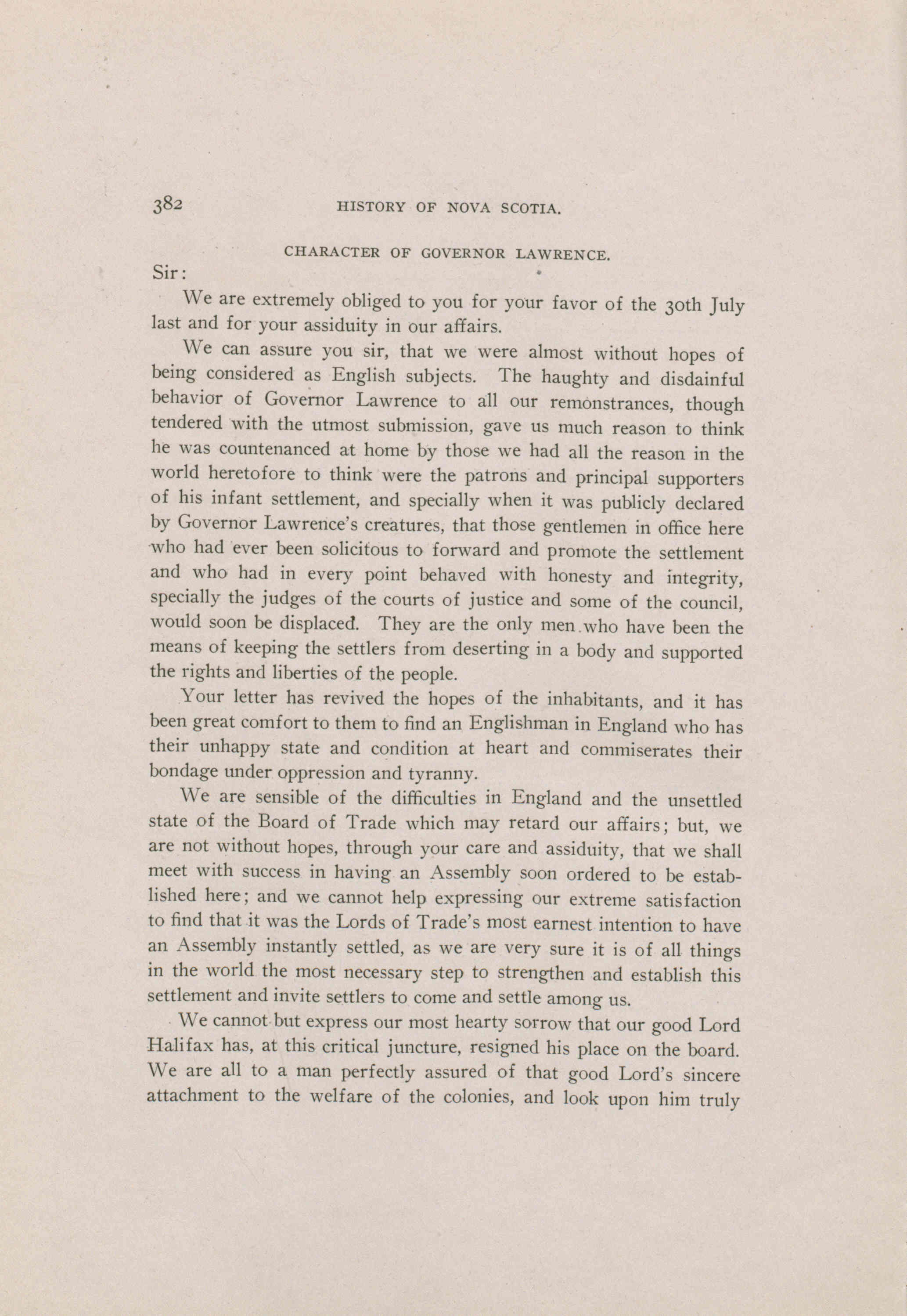 382 HISTORY OF NOVA SCOTIA.

CHARACTER OF GOVERNOR LAWRENCE.

Sir:

We are extremely obliged to you for your favor of the 30th July last and for your assiduity in our affairs.

We can assure you sir, that we were almost without hopes of being considered as English subjects. The haughty and disdainful behavior of Governor Lawrence to all our remonstrances, though tendered with the utmost submission, gave us much reason to think he was countenanced at home by those we had all the reason in the world heretofore to think were the patrons and principal supporters of his infant settlement, and specially when it was publicly declared by Governor Lawrence's creatures, that those gentlemen in office here who had ever been solicitous to forward and promote the settlement and who had in every point behaved with honesty and integrity, specially the judges of the courts of justice and some of the council, would soon be displaced. They are the only men who have been the means of keeping the settlers from deserting in a body and supported the rights and liberties of the people.

Your letter has revived the hopes of the inhabitants, and it has been great comfort to them to find an Englishman in England who has their unhappy state and condition at heart and commiserates their bondage under oppression and tyranny.

We are sensible of the difficulties in England and the unsettled state of the Board of Trade which may retard our affairs; but, we are not without hopes, through your care and assiduity, that we shall meet with success in having an Assembly soon ordered to be established here; and we cannot help expressing our extreme satisfaction to find that it was the Lords of Trade's most earnest intention to have an Assembly instantly settled, as we are very sure it is of all things in the world the most necessary step to strengthen and establish this settlement and invite settlers to come and settle among us.

We cannot but express our most hearty sorrow that our good Lord Halifax has, at this critical juncture, resigned his place on the board. We are all to a man perfectly assured of that good Lord's sincere attachment to the welfare of the colonies, and look upon him truly